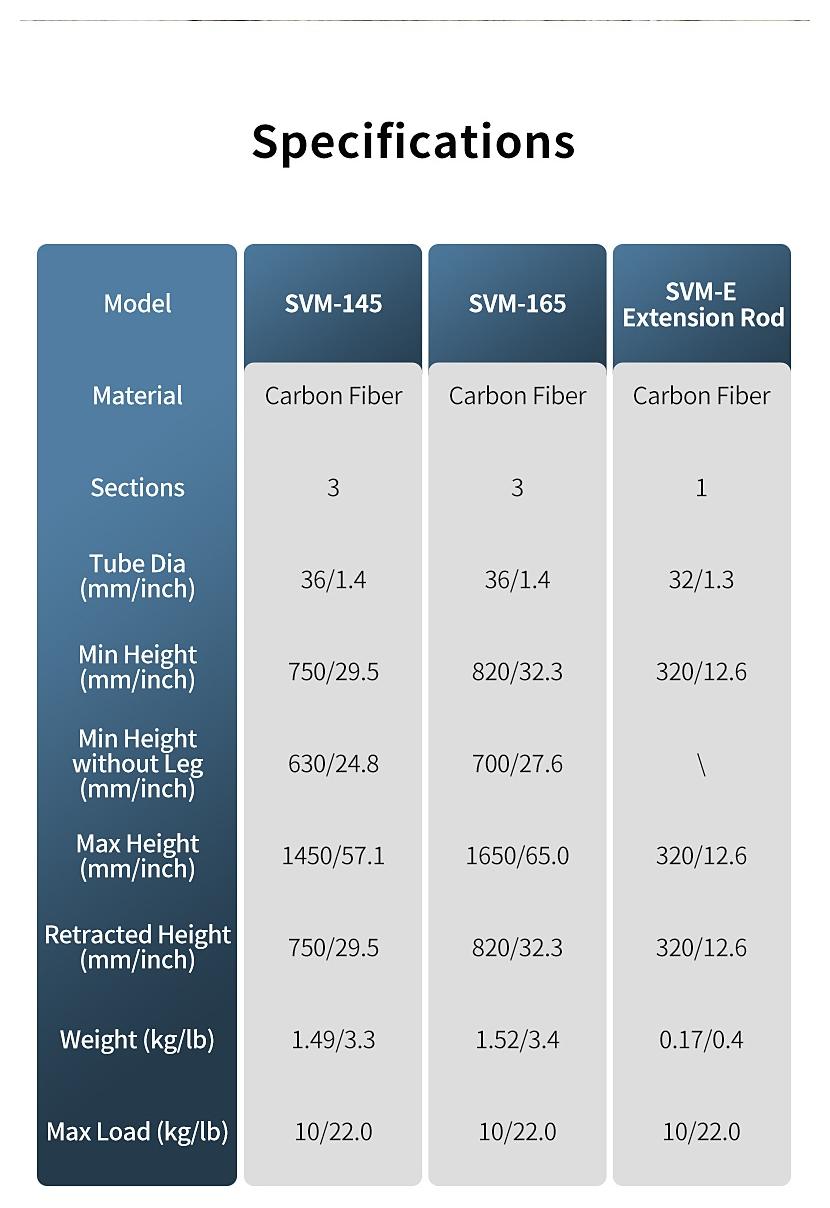 Specifications

| Model | SVM-145 | SVM-165 | SVM-E Extension Rod |
|---|---|---|---|
| Material | Carbon Fiber | Carbon Fiber | Carbon Fiber |
| Sections | 3 | 3 | 1 |
| Tube Dia (mm/inch) | 36/1.4 | 36/1.4 | 32/1.3 |
| Min Height (mm/inch) | 750/29.5 | 820/32.3 | 320/12.6 |
| Min Height without Leg (mm/inch) | 630/24.8 | 700/27.6 | \ |
| Max Height (mm/inch) | 1450/57.1 | 1650/65.0 | 320/12.6 |
| Retracted Height (mm/inch) | 750/29.5 | 820/32.3 | 320/12.6 |
| Weight (kg/lb) | 1.49/3.3 | 1.52/3.4 | 0.17/0.4 |
| Max Load (kg/lb) | 10/22.0 | 10/22.0 | 10/22.0 |